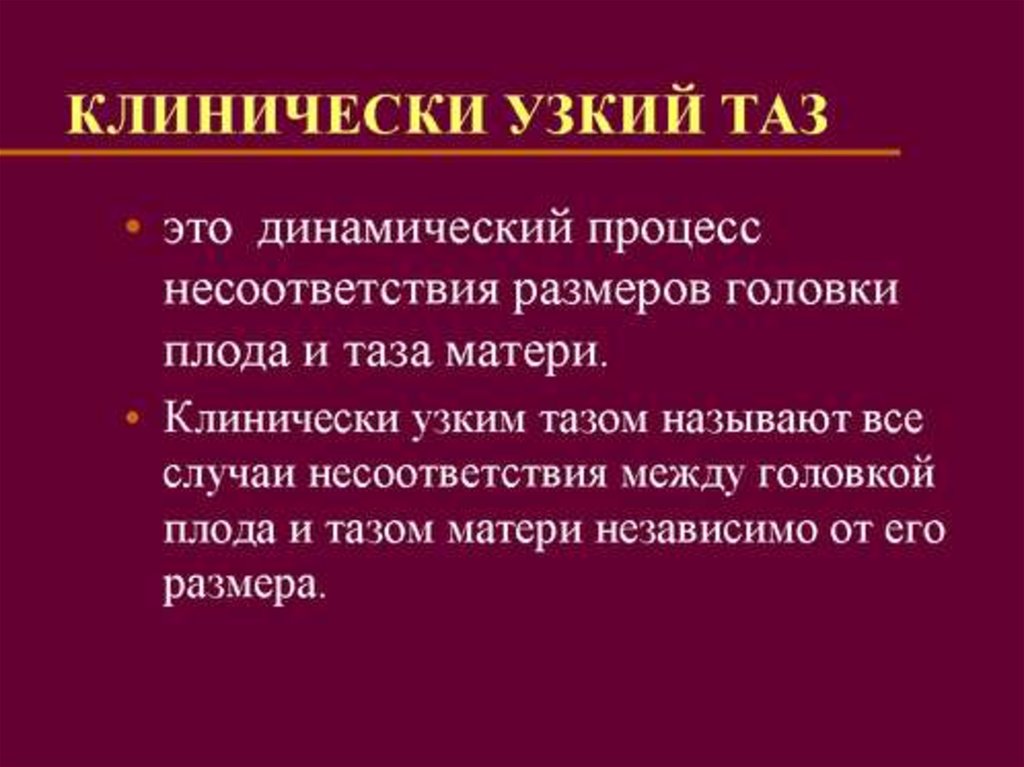 КЛИНИЧЕСКИ УЗКИЙ ТАЗ

• это динамический процесс несоответствия размеров головки плода и таза матери.

• Клинически узким тазом называют все случаи несоответствия между головкой плода и тазом матери независимо от его размера.